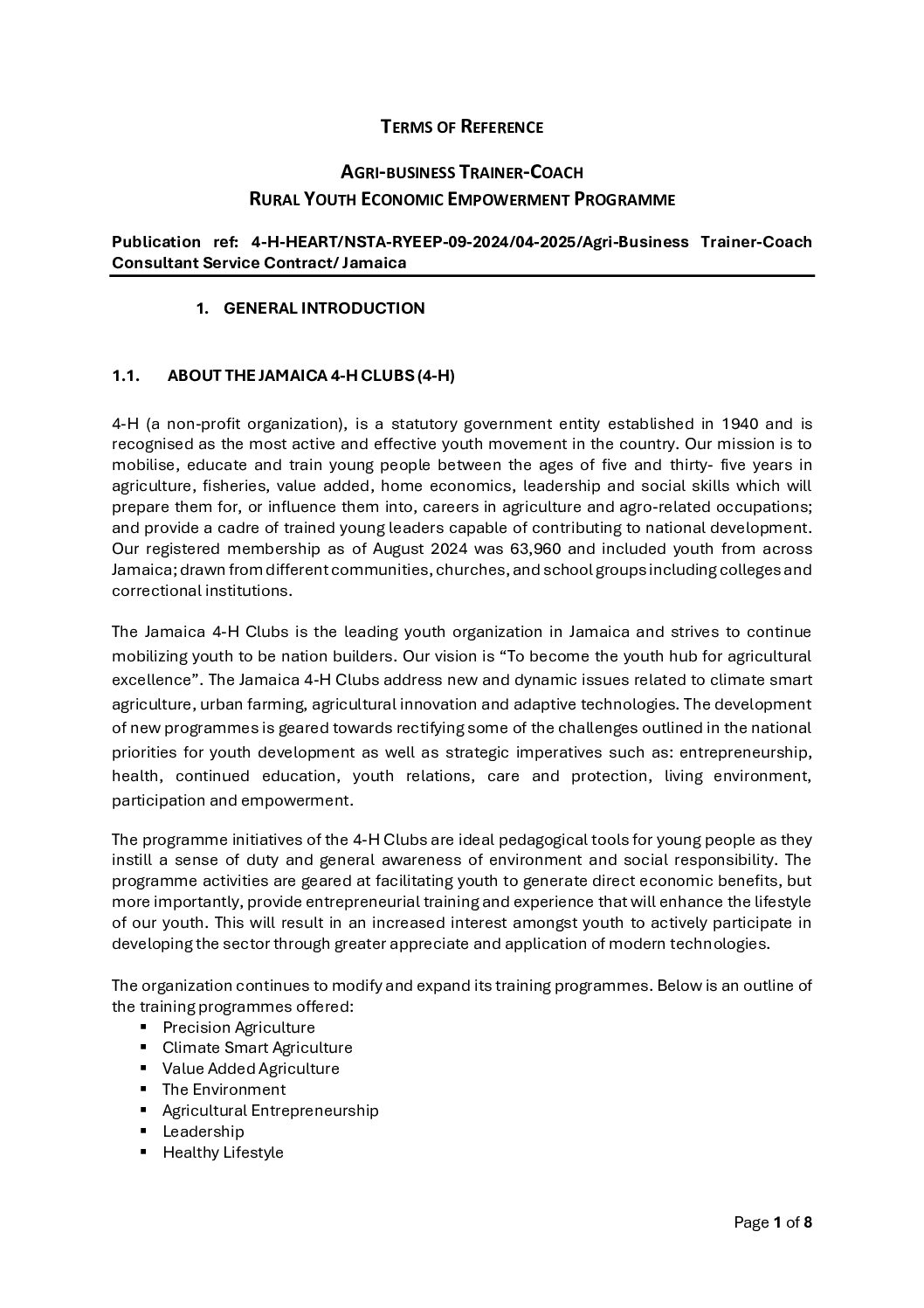 TERMS OF REFERENCE

AGRI-BUSINESS TRAINER-COACH
RURAL YOUTH ECONOMIC EMPOWERMENT PROGRAMME

Publication ref: 4-H-HEART/NSTA-RYEEP-09-2024/04-2025/Agri-Business Trainer-Coach Consultant Service Contract/ Jamaica

1. GENERAL INTRODUCTION

1.1. ABOUT THE JAMAICA 4-H CLUBS (4-H)

4-H (a non-profit organization), is a statutory government entity established in 1940 and is recognised as the most active and effective youth movement in the country. Our mission is to mobilise, educate and train young people between the ages of five and thirty- five years in agriculture, fisheries, value added, home economics, leadership and social skills which will prepare them for, or influence them into, careers in agriculture and agro-related occupations; and provide a cadre of trained young leaders capable of contributing to national development. Our registered membership as of August 2024 was 63,960 and included youth from across Jamaica; drawn from different communities, churches, and school groups including colleges and correctional institutions.

The Jamaica 4-H Clubs is the leading youth organization in Jamaica and strives to continue mobilizing youth to be nation builders. Our vision is "To become the youth hub for agricultural excellence". The Jamaica 4-H Clubs address new and dynamic issues related to climate smart agriculture, urban farming, agricultural innovation and adaptive technologies. The development of new programmes is geared towards rectifying some of the challenges outlined in the national priorities for youth development as well as strategic imperatives such as: entrepreneurship, health, continued education, youth relations, care and protection, living environment, participation and empowerment.

The programme initiatives of the 4-H Clubs are ideal pedagogical tools for young people as they instill a sense of duty and general awareness of environment and social responsibility. The programme activities are geared at facilitating youth to generate direct economic benefits, but more importantly, provide entrepreneurial training and experience that will enhance the lifestyle of our youth. This will result in an increased interest amongst youth to actively participate in developing the sector through greater appreciate and application of modern technologies.

The organization continues to modify and expand its training programmes. Below is an outline of the training programmes offered:
• Precision Agriculture
• Climate Smart Agriculture
• Value Added Agriculture
• The Environment
• Agricultural Entrepreneurship
• Leadership
• Healthy Lifestyle

Page 1 of 8